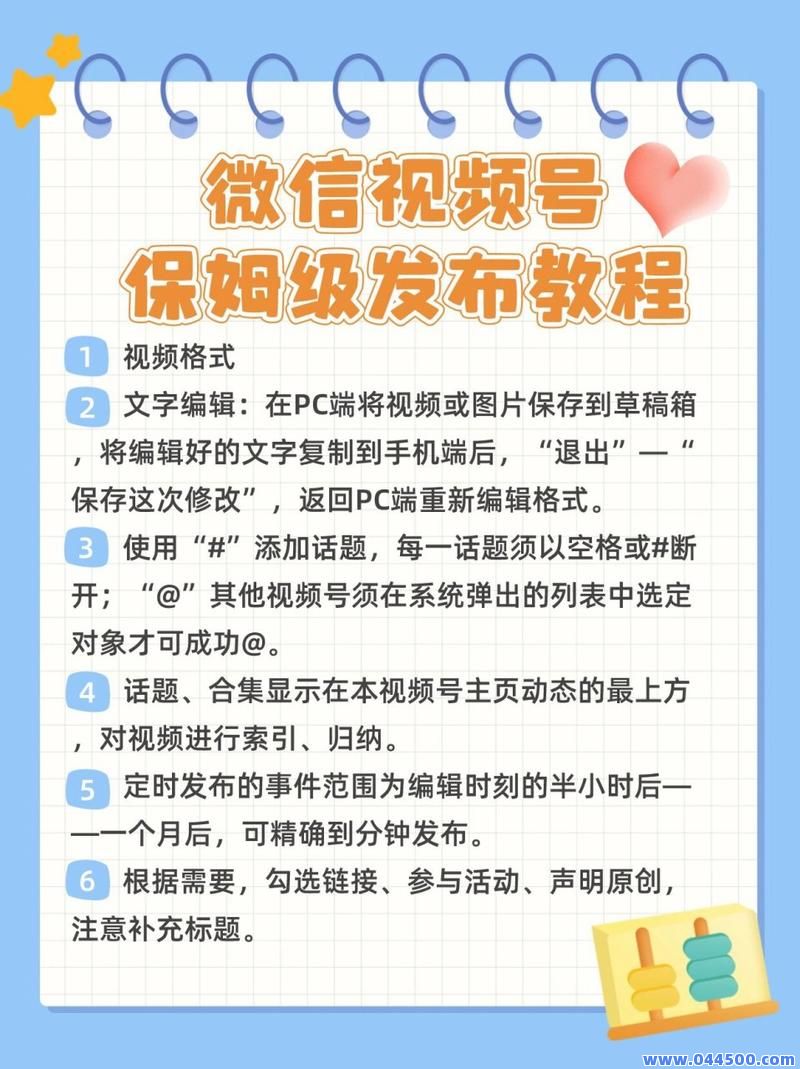 微信视频号
保姆级发布教程

1 视频格式

2 文字编辑：在PC端将视频或图片保存到草稿箱，将编辑好的文字复制到手机端后，“退出”—“保存这次修改”，返回PC端重新编辑格式。

3 使用“#”添加话题，每一话题须以空格或#断开；“@”其他视频号须在系统弹出的列表中选定对象才可成功@。

4 话题、合集显示在本视频号主页动态的最上方，对视频进行索引、归纳。

5 定时发布的事件范围为编辑时刻的半小时后——一个月后，可精确到分钟发布。

6 根据需要，勾选链接、参与活动、声明原创，注意补充标题。

www.044500.com